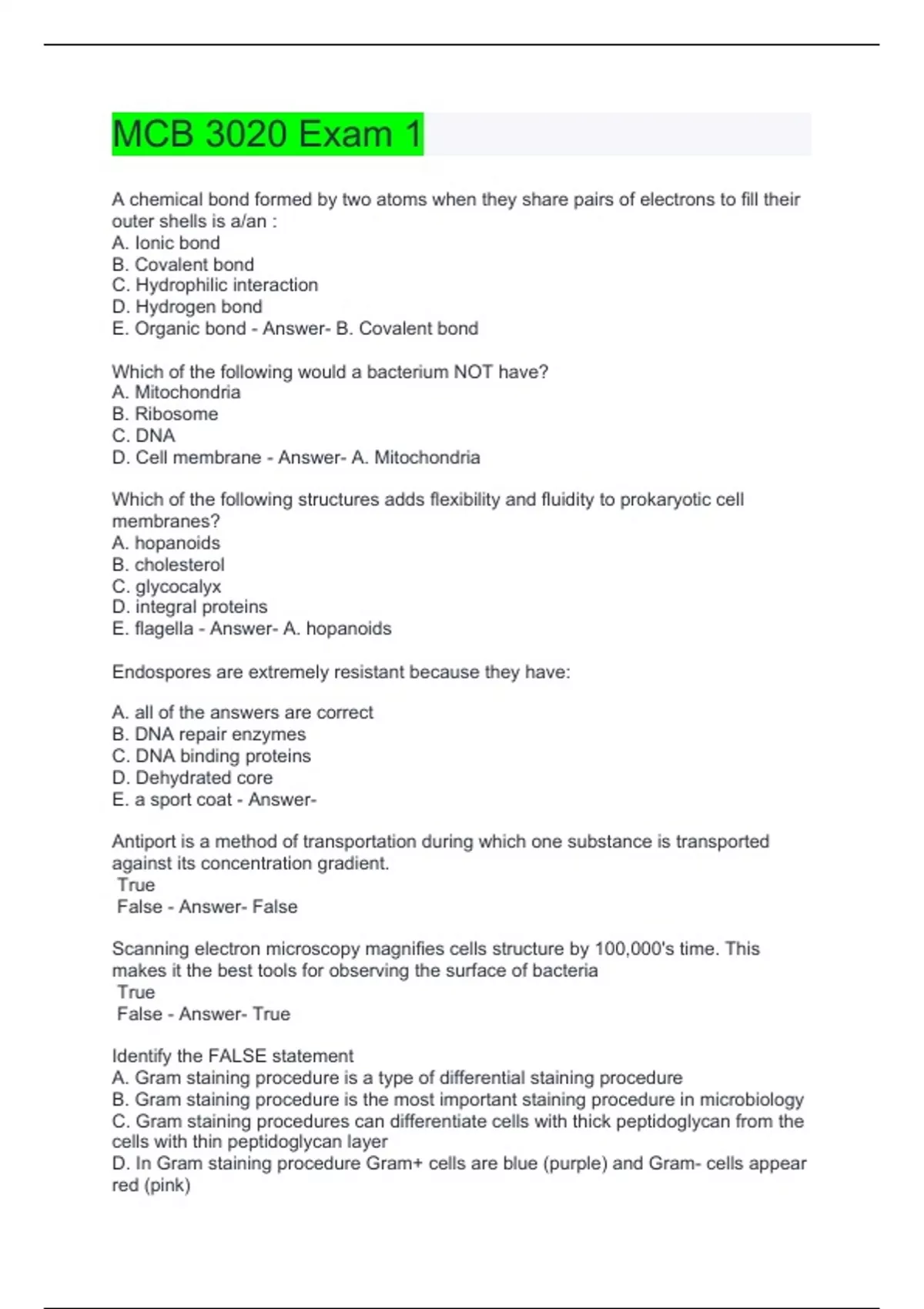 MCB 3020 Exam 1

A chemical bond formed by two atoms when they share pairs of electrons to fill their outer shells is a/an :
A. Ionic bond
B. Covalent bond
C. Hydrophilic interaction
D. Hydrogen bond
E. Organic bond - Answer- B. Covalent bond

Which of the following would a bacterium NOT have?
A. Mitochondria
B. Ribosome
C. DNA
D. Cell membrane - Answer- A. Mitochondria

Which of the following structures adds flexibility and fluidity to prokaryotic cell membranes?
A. hopanoids
B. cholesterol
C. glycocalyx
D. integral proteins
E. flagella - Answer- A. hopanoids

Endospores are extremely resistant because they have:

A. all of the answers are correct
B. DNA repair enzymes
C. DNA binding proteins
D. Dehydrated core
E. a sport coat - Answer-

Antiport is a method of transportation during which one substance is transported against its concentration gradient.
True
False - Answer- False

Scanning electron microscopy magnifies cells structure by 100,000's time. This makes it the best tools for observing the surface of bacteria
True
False - Answer- True

Identify the FALSE statement
A. Gram staining procedure is a type of differential staining procedure
B. Gram staining procedure is the most important staining procedure in microbiology
C. Gram staining procedures can differentiate cells with thick peptidoglycan from the cells with thin peptidoglycan layer
D. In Gram staining procedure Gram+ cells are blue (purple) and Gram- cells appear red (pink)